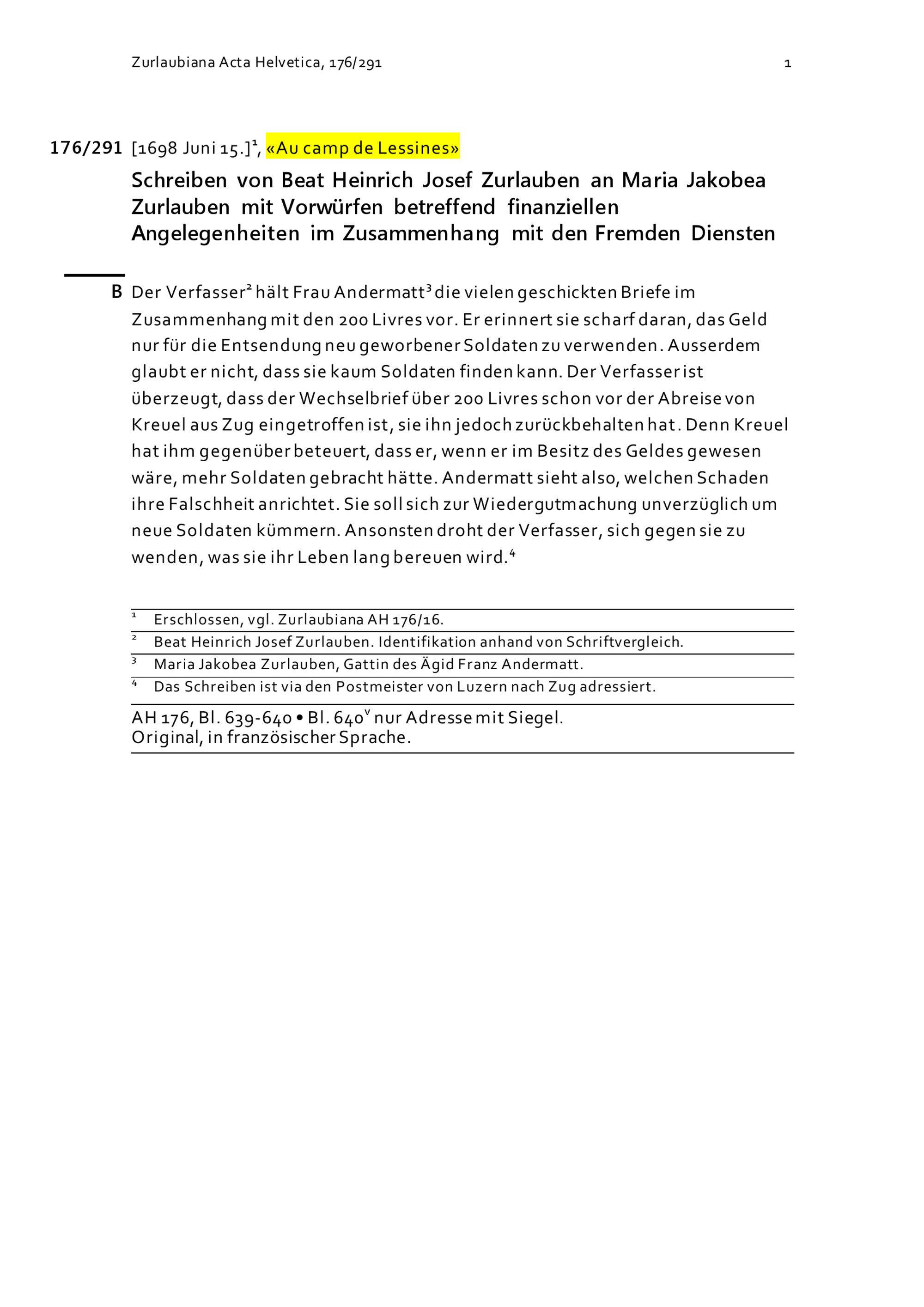 Zurlaubiana Acta Helvetica, 176/291 1

176/291 [1698 Juni 15.]$^1$, «Au camp de Lessines»

Schreiben von Beat Heinrich Josef Zurlauben an Maria Jakobea Zurlauben mit Vorwürfen betreffend finanziellen Angelegenheiten im Zusammenhang mit den Fremden Diensten

B Der Verfasser$^2$ hält Frau Andermatt$^3$ die vielen geschickten Briefe im Zusammenhang mit den 200 Livres vor. Er erinnert sie scharf daran, das Geld nur für die Entsendung neu geworbener Soldaten zu verwenden. Ausserdem glaubt er nicht, dass sie kaum Soldaten finden kann. Der Verfasser ist überzeugt, dass der Wechselbrief über 200 Livres schon vor der Abreise von Kreuel aus Zug eingetroffen ist, sie ihn jedoch zurückbehalten hat. Denn Kreuel hat ihm gegenüber beteuert, dass er, wenn er im Besitz des Geldes gewesen wäre, mehr Soldaten gebracht hätte. Andermatt sieht also, welchen Schaden ihre Falschheit anrichtet. Sie soll sich zur Wiedergutmachung unverzüglich um neue Soldaten kümmern. Ansonsten droht der Verfasser, sich gegen sie zu wenden, was sie ihr Leben lang bereuen wird.$^4$

$^1$ Erschlossen, vgl. Zurlaubiana AH 176/16.
$^2$ Beat Heinrich Josef Zurlauben. Identifikation anhand von Schriftvergleich.
$^3$ Maria Jakobea Zurlauben, Gattin des Ägid Franz Andermatt.
$^4$ Das Schreiben ist via den Postmeister von Luzern nach Zug adressiert.

AH 176, Bl. 639-640 • Bl. 640$^v$ nur Adresse mit Siegel.
Original, in französischer Sprache.